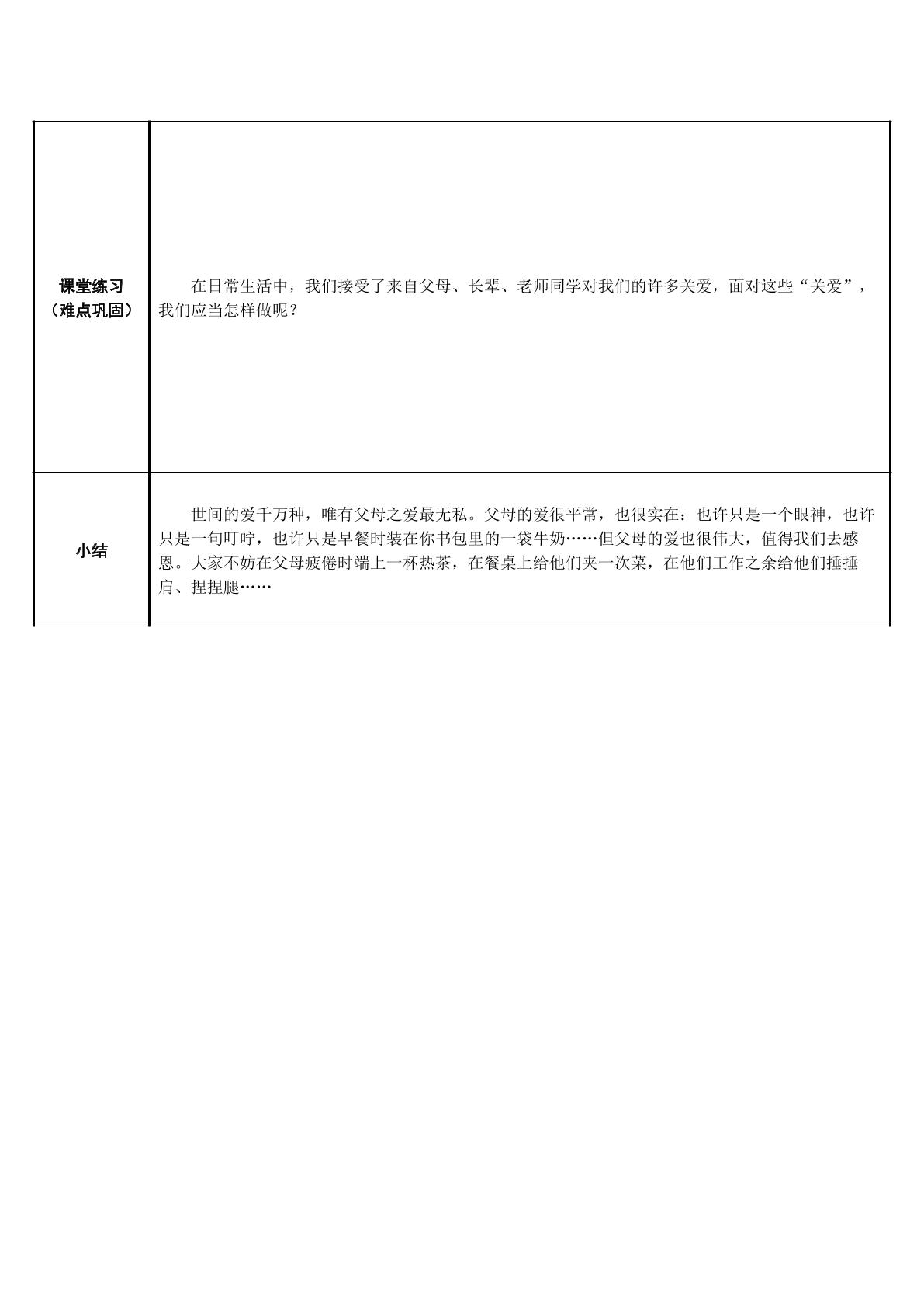 | 课堂练习（难点巩固） | 在日常生活中，我们接受了来自父母、长辈、老师同学对我们的许多关爱，面对这些“关爱”，我们应当怎样做呢？ |
|---|---|
| 小结 | 世间的爱千万种，唯有父母之爱最无私。父母的爱很平常，也很实在：也许只是一个眼神，也许只是一句叮咛，也许只是早餐时装在你书包里的一袋牛奶……但父母的爱也很伟大，值得我们去感恩。大家不妨在父母疲倦时端上一杯热茶，在餐桌上给他们夹一次菜，在他们工作之余给他们捶捶肩、捏捏腿…… |